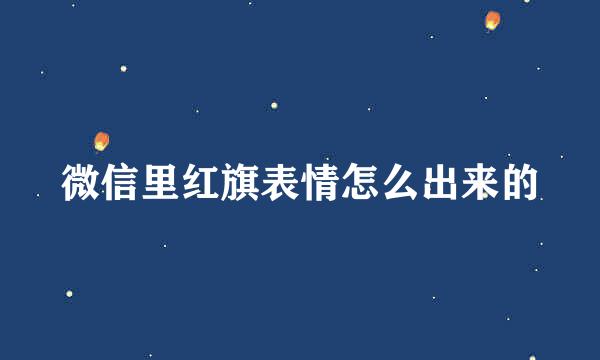 微信里红旗表情怎么出来的